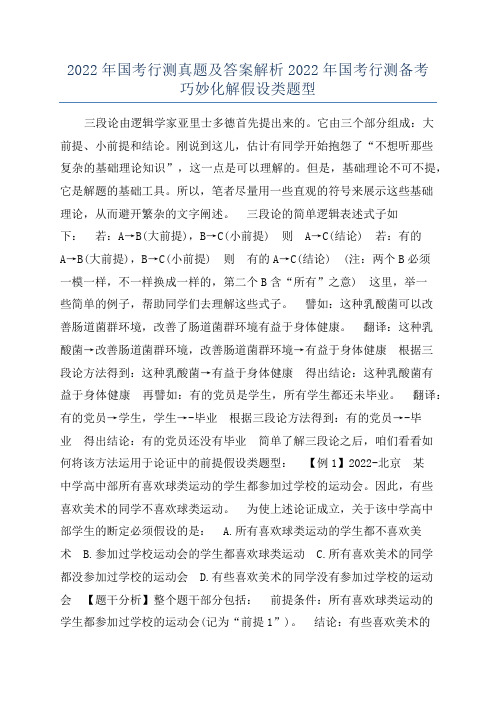 2022年国考行测真题及答案解析2022年国考行测备考巧妙化解假设类题型

三段论由逻辑学家亚里士多德首先提出来的。它由三个部分组成：大前提、小前提和结论。刚说到这儿，估计有同学开始抱怨了“不想听那些复杂的基础理论知识”，这一点是可以理解的。但是，基础理论不可不提，它是解题的基础工具。所以，笔者尽量用一些直观的符号来展示这些基础理论，从而避开繁杂的文字阐述。 三段论的简单逻辑表述式子如下： 若：A→B(大前提)，B→C(小前提) 则 A→C(结论) 若：有的A→B(大前提)，B→C(小前提) 则 有的A→C(结论) (注：两个B必须一模一样，不一样换成一样的，第二个B含“所有”之意) 这里，举一些简单的例子，帮助同学们去理解这些式子。 譬如：这种乳酸菌可以改善肠道菌群环境，改善了肠道菌群环境有益于身体健康。 翻译：这种乳酸菌→改善肠道菌群环境，改善肠道菌群环境→有益于身体健康 根据三段论方法得到：这种乳酸菌→有益于身体健康 得出结论：这种乳酸菌有益于身体健康 再譬如：有的党员是学生，所有学生都还未毕业。 翻译：有的党员→学生，学生→-毕业 根据三段论方法得到：有的党员→-毕业 得出结论：有的党员还没有毕业 简单了解三段论之后，咱们看看如何将该方法运用于论证中的前提假设类题型： 【例1】2022-北京 某中学高中部所有喜欢球类运动的学生都参加过学校的运动会。因此，有些喜欢美术的同学不喜欢球类运动。 为使上述论证成立，关于该中学高中部学生的断定必须假设的是： A.所有喜欢球类运动的学生都不喜欢美术 B.参加过学校运动会的学生都喜欢球类运动 C.所有喜欢美术的同学都没参加过学校的运动会 D.有些喜欢美术的同学没有参加过学校的运动会 【题干分析】整个题干部分包括： 前提条件：所有喜欢球类运动的学生都参加过学校的运动会(记为“前提1”)。 结论：有些喜欢美术的